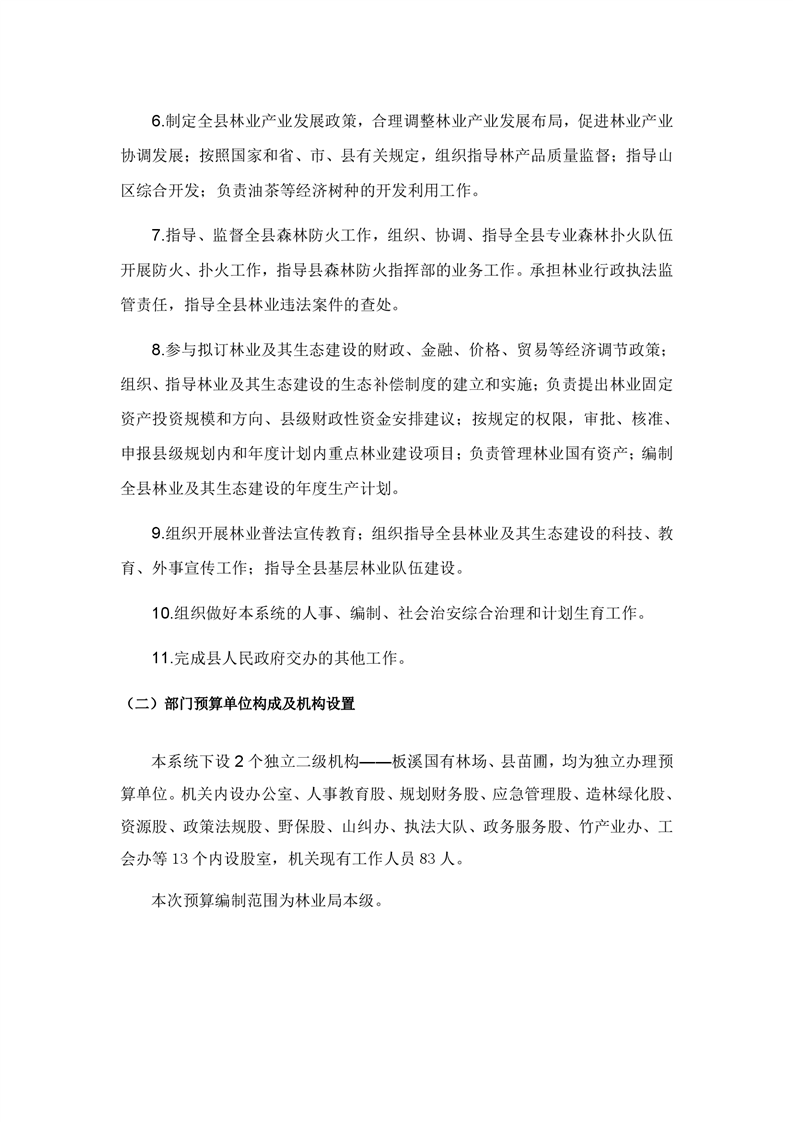 6.制定全县林业产业发展政策，合理调整林业产业发展布局，促进林业产业协调发展；按照国家和省、市、县有关规定，组织指导林产品质量监督；指导山区综合开发；负责油茶等经济树种的开发利用工作。

7.指导、监督全县森林防火工作，组织、协调、指导全县专业森林扑火队伍开展防火、扑火工作，指导县森林防火指挥部的业务工作。承担林业行政执法监管责任，指导全县林业违法案件的查处。

8.参与拟订林业及其生态建设的财政、金融、价格、贸易等经济调节政策；组织、指导林业及其生态建设的生态补偿制度的建立和实施；负责提出林业固定资产投资规模和方向、县级财政性资金安排建议；按规定的权限，审批、核准、申报县级规划内和年度计划内重点林业建设项目；负责管理林业国有资产；编制全县林业及其生态建设的年度生产计划。

9.组织开展林业普法宣传教育；组织指导全县林业及其生态建设的科技、教育、外事宣传工作；指导全县基层林业队伍建设。

10.组织做好本系统的人事、编制、社会治安综合治理和计划生育工作。

11.完成县人民政府交办的其他工作。

（二）部门预算单位构成及机构设置

本系统下设 2 个独立二级机构——板溪国有林场、县苗圃，均为独立办理预算单位。机关内设办公室、人事教育股、规划财务股、应急管理股、造林绿化股、资源股、政策法规股、野保股、山纠办、执法大队、政务服务股、竹产业办、工会办等 13 个内设股室，机关现有工作人员 83 人。

本次预算编制范围为林业局本级。